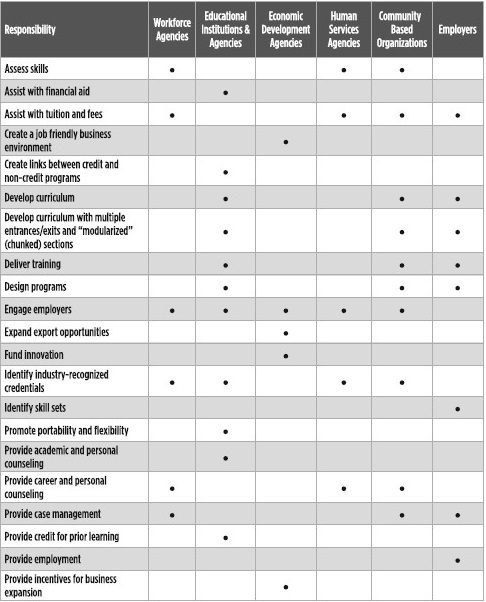 | Responsibility | Workforce Agencies | Educational Institutions & Agencies | Economic Development Agencies | Human Services Agencies | Community Based Organizations | Employers |
|---|---|---|---|---|---|---|
| Assess skills | • | | | • | • | |
| Assist with financial aid | | • | | | | |
| Assist with tuition and fees | • | | | • | • | • |
| Create a job friendly business environment | | | • | | | |
| Create links between credit and non-credit programs | | • | | | | |
| Develop curriculum | | • | | | • | • |
| Develop curriculum with multiple entrances/exits and "modularized" (chunked) sections | | • | | | • | • |
| Deliver training | | • | | | • | • |
| Design programs | | • | | | • | • |
| Engage employers | • | • | • | • | • | |
| Expand export opportunities | | | • | | | |
| Fund innovation | | | • | | | |
| Identify industry-recognized credentials | • | • | | • | • | |
| Identify skill sets | | | | | | • |
| Promote portability and flexibility | | • | | | | |
| Provide academic and personal counseling | | • | | | | |
| Provide career and personal counseling | • | | | • | • | |
| Provide case management | • | | | | • | • |
| Provide credit for prior learning | | • | | | | |
| Provide employment | | | | | | • |
| Provide incentives for business expansion | | | • | | | |